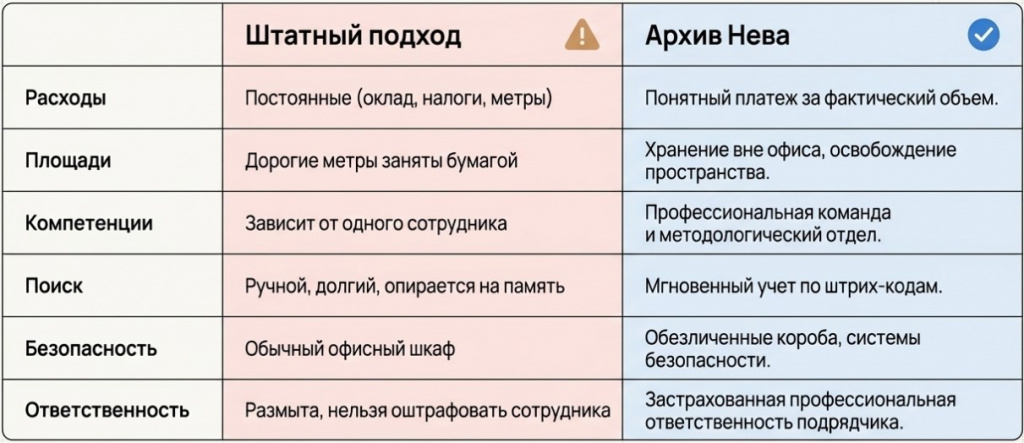 |  | Штатный подход | Архив Нева |
|---|---|---|
| Расходы | Постоянные (оклад, налоги, метры) | Понятный платеж за фактический объем. |
| Площади | Дорогие метры заняты бумагой | Хранение вне офиса, освобождение пространства. |
| Компетенции | Зависит от одного сотрудника | Профессиональная команда и методологический отдел. |
| Поиск | Ручной, долгий, опирается на память | Мгновенный учет по штрих-кодам. |
| Безопасность | Обычный офисный шкаф | Обезличенные короба, системы безопасности. |
| Ответственность | Размыта, нельзя оштрафовать сотрудника | Застрахованная профессиональная ответственность подрядчика. |